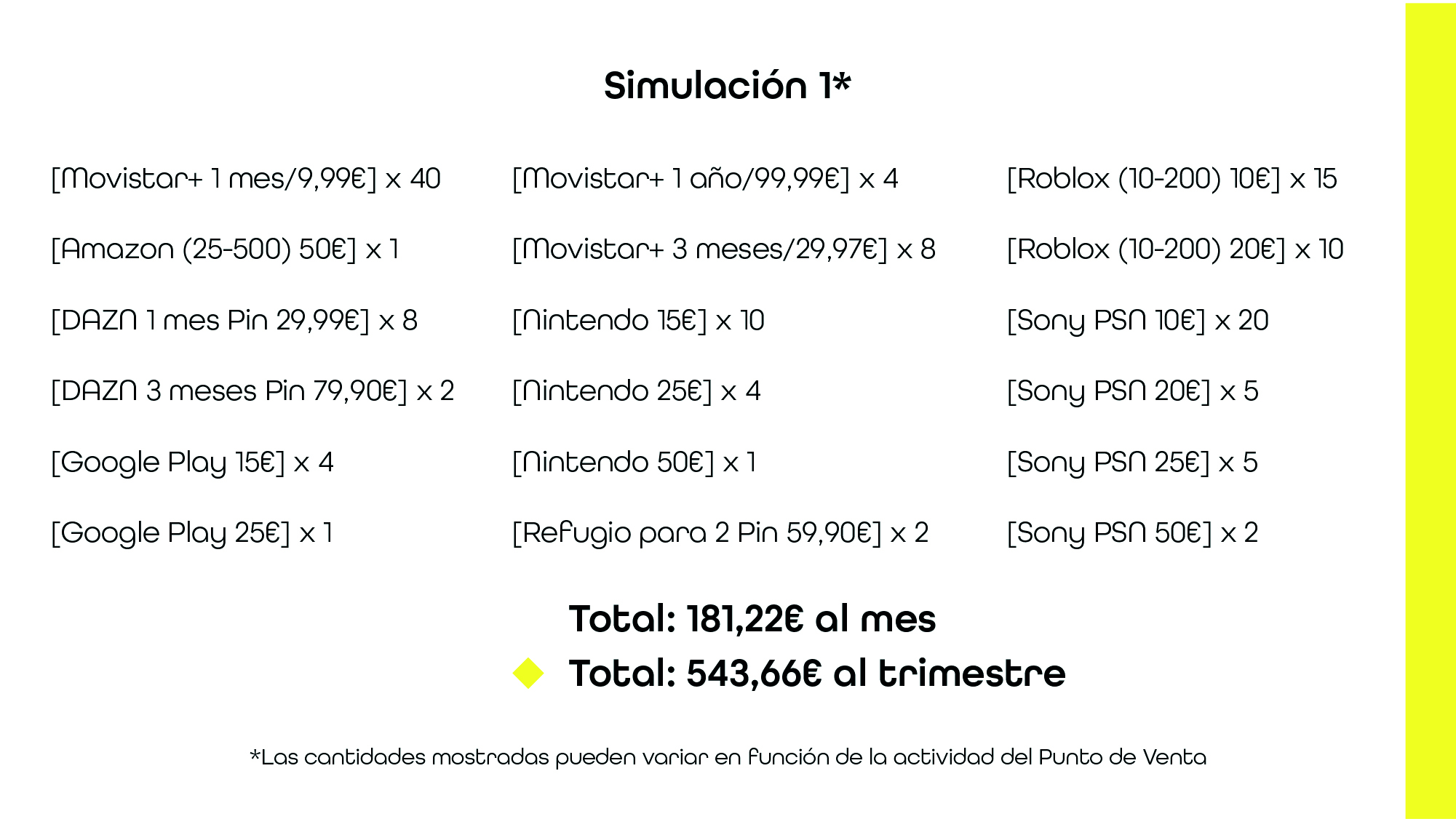 Simulación 1*

[Movistar+ 1 mes/9,99€] x 40

[Amazon (25-500) 50€] x 1

[DAZN 1 mes Pin 29,99€] x 8

[DAZN 3 meses Pin 79,90€] x 2

[Google Play 15€] x 4

[Google Play 25€] x 1

[Movistar+ 1 año/99,99€] x 4

[Movistar+ 3 meses/29,97€] x 8

[Nintendo 15€] x 10

[Nintendo 25€] x 4

[Nintendo 50€] x 1

[Refugio para 2 Pin 59,90€] x 2

[Roblox (10-200) 10€] x 15

[Roblox (10-200) 20€] x 10

[Sony PSN 10€] x 20

[Sony PSN 20€] x 5

[Sony PSN 25€] x 5

[Sony PSN 50€] x 2

Total: 181,22€ al mes

Total: 543,66€ al trimestre

*Las cantidades mostradas pueden variar en función de la actividad del Punto de Venta